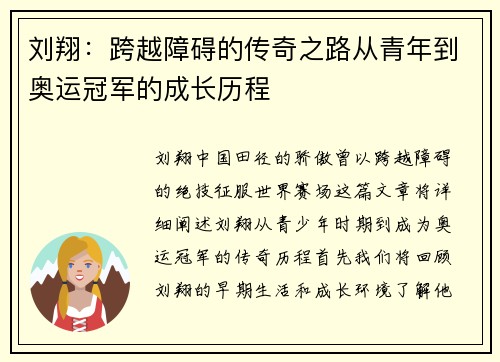 刘翔：跨越障碍的传奇之路从青年到奥运冠军的成长历程

刘翔中国田径的骄傲曾以跨越障碍的绝技征服世界赛场这篇文章将详细阐述刘翔从青少年时期到成为奥运冠军的传奇历程首先我们将回顾刘翔的早期生活和成长环境了解他